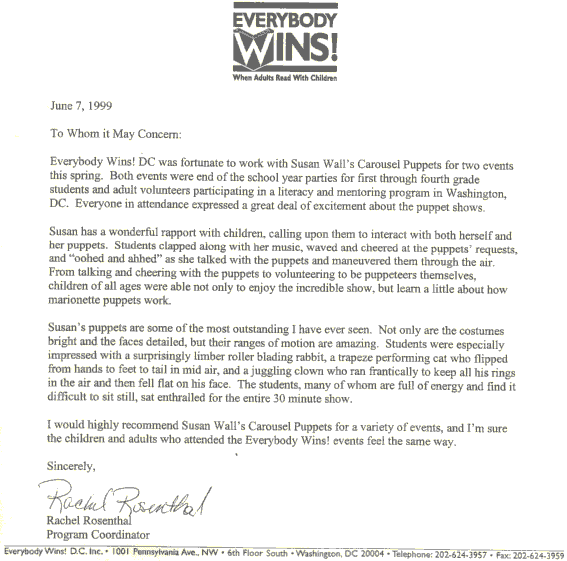 EVERYBODY WINS!
When Adults Read With Children

June 7, 1999

To Whom it May Concern:

Everybody Wins! DC was fortunate to work with Susan Wall's Carousel Puppets for two events this spring. Both events were end of the school year parties for first through fourth grade students and adult volunteers participating in a literacy and mentoring program in Washington, DC. Everyone in attendance expressed a great deal of excitement about the puppet shows.

Susan has a wonderful rapport with children, calling upon them to interact with both herself and her puppets. Students clapped along with her music, waved and cheered at the puppets' requests, and "oohed and ahhed" as she talked with the puppets and maneuvered them through the air. From talking and cheering with the puppets to volunteering to be puppeteers themselves, children of all ages were able not only to enjoy the incredible show, but learn a little about how marionette puppets work.

Susan's puppets are some of the most outstanding I have ever seen. Not only are the costumes bright and the faces detailed, but their ranges of motion are amazing. Students were especially impressed with a surprisingly limber roller blading rabbit, a trapeze performing cat who flipped from hands to feet to tail in mid air, and a juggling clown who ran frantically to keep all his rings in the air and then fell flat on his face. The students, many of whom are full of energy and find it difficult to sit still, sat enthralled for the entire 30 minute show.

I would highly recommend Susan Wall's Carousel Puppets for a variety of events, and I'm sure the children and adults who attended the Everybody Wins! events feel the same way.

Sincerely,

Rachel Rosenthal
Rachel Rosenthal
Program Coordinator

Everybody Wins! D.C. Inc. • 1001 Pennsylvania Ave., NW • 6th Floor South • Washington, DC 20004 • Telephone: 202-624-3957 • Fax: 202-624-3959